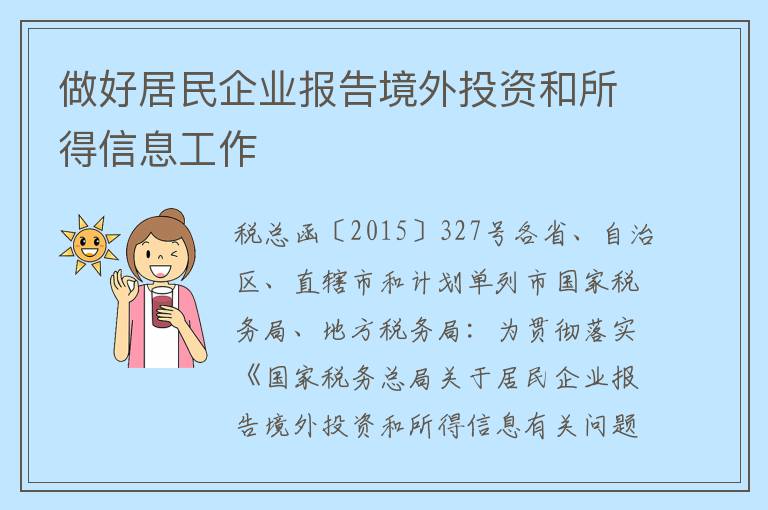 做好居民企业报告境外投资和所得信息工作

税总函〔2015〕327号各省、自治区、直辖市和计划单列市国家税务局、地方税务局：为贯彻落实《国家税务总局关于居民企业报告境外投资和所得信息有关问题